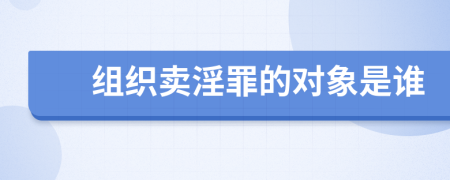 组织卖淫罪的对象是谁